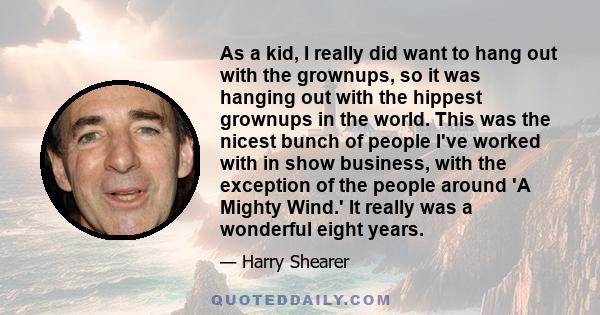 As a kid, I really did want to hang out with the grownups, so it was hanging out with the hippest grownups in the world. This was the nicest bunch of people I've worked with in show business, with the exception of the people around 'A Mighty Wind.' It really was a wonderful eight years.

— Harry Shearer

QUOTEDDAILY.COM